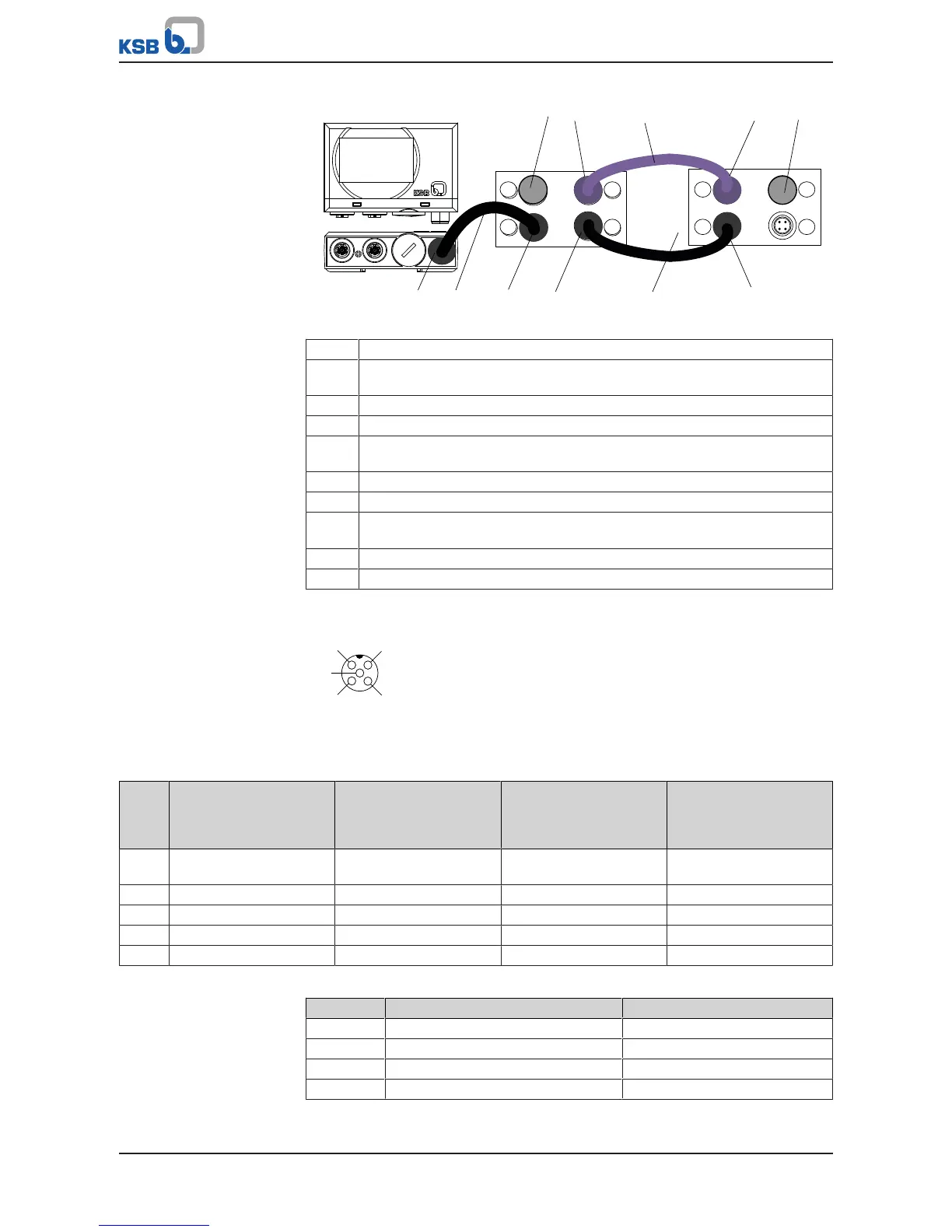 KSB